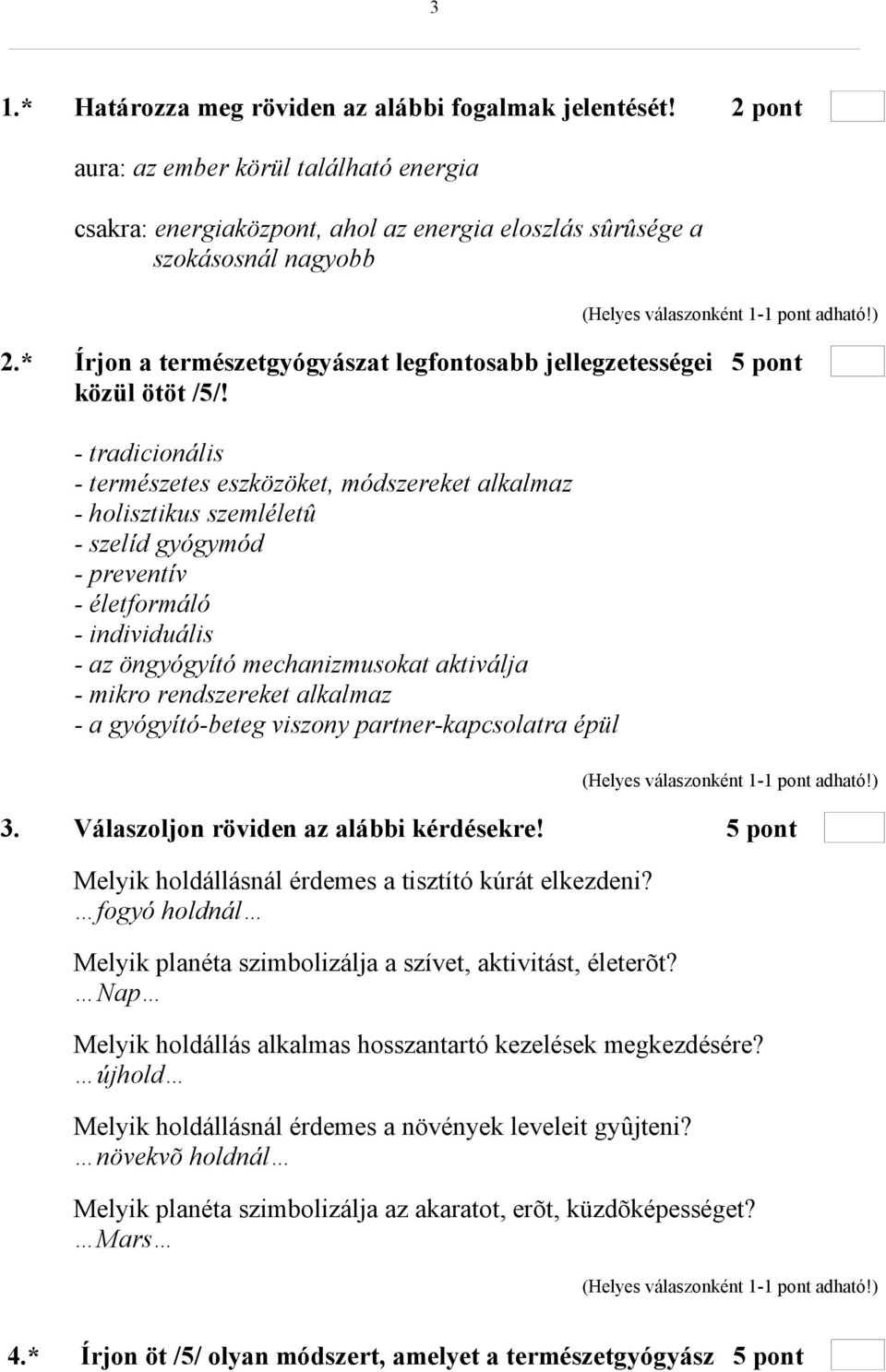 3

1.* Határozza meg röviden az alábbi fogalmak jelentését! 2 pont

aura: az ember körül található energia

csakra: energiaközpont, ahol az energia eloszlás sûrûsége a szokásosnál nagyobb

(Helyes válaszonként 1-1 pont adható!)

2.* Írjon a természetgyógyászat legfontosabb jellegzetességei közül ötöt /5/! 5 pont

- tradicionális
- természetes eszközöket, módszereket alkalmaz
- holisztikus szemléletû
- szelíd gyógymód
- preventív
- életformáló
- individuális
- az öngyógyító mechanizmusokat aktiválja
- mikro rendszereket alkalmaz
- a gyógyító-beteg viszony partner-kapcsolatra épül

(Helyes válaszonként 1-1 pont adható!)

3. Válaszoljon röviden az alábbi kérdésekre! 5 pont

Melyik holdállásnál érdemes a tisztító kúrát elkezdeni?
…fogyó holdnál…

Melyik planéta szimbolizálja a szívet, aktivitást, életerõt?
…Nap…

Melyik holdállás alkalmas hosszantartó kezelések megkezdésére?
…újhold…

Melyik holdállásnál érdemes a növények leveleit gyûjteni?
…növekvõ holdnál…

Melyik planéta szimbolizálja az akaratot, erõt, küzdõképességet?
…Mars…

(Helyes válaszonként 1-1 pont adható!)

4.* Írjon öt /5/ olyan módszert, amelyet a természetgyógyász 5 pont